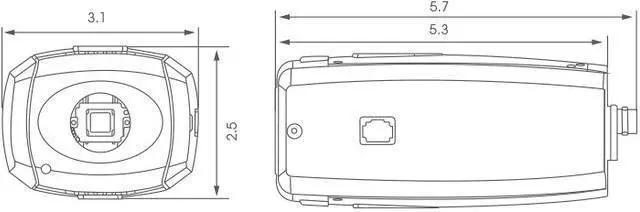 3.1

2.5

5.7

5.3